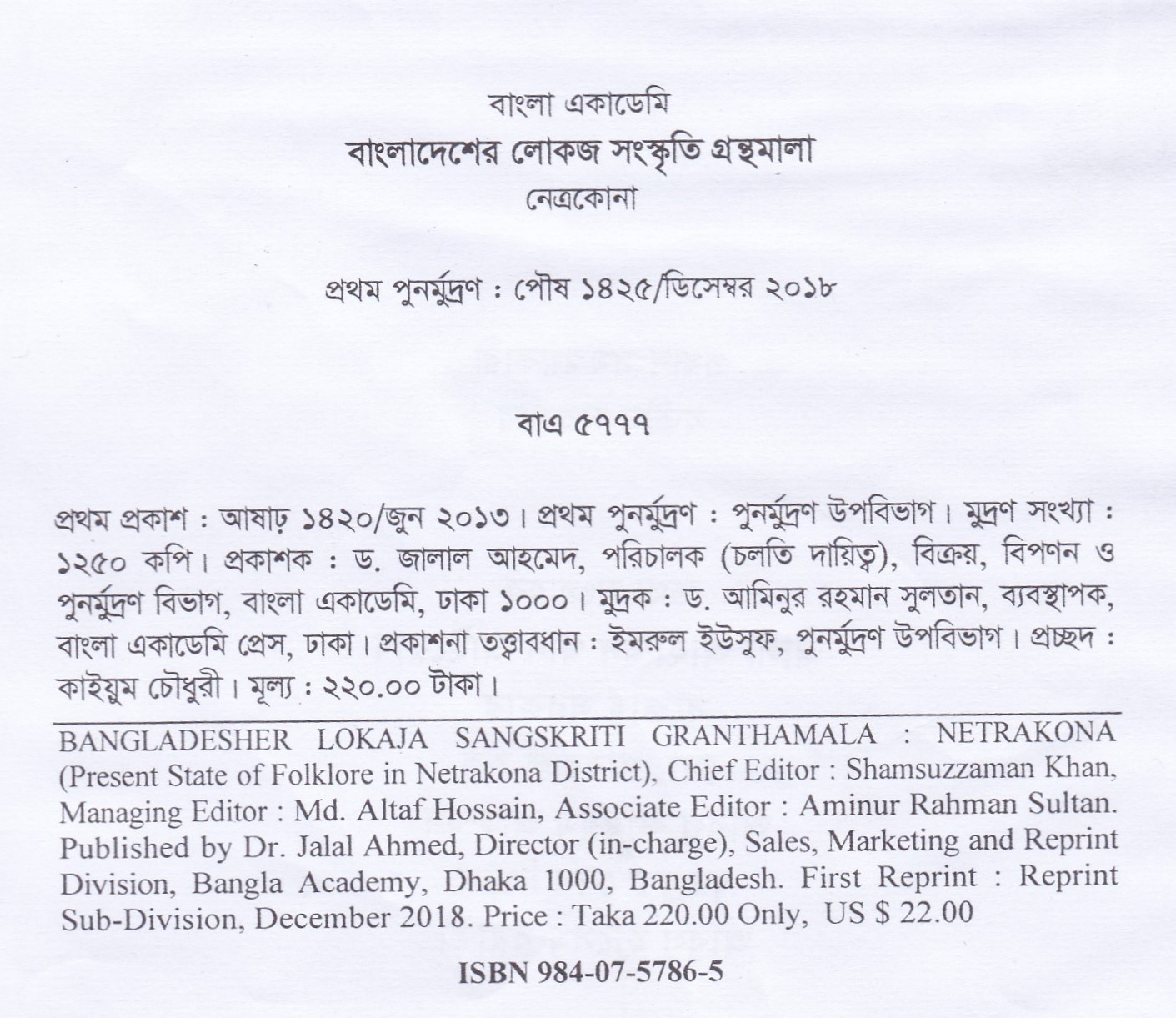 বাংলা একাডেমি
বাংলাদেশের লোকজ সংস্কৃতি গ্রন্থমালা
নেত্রকোনা

প্রথম পুনর্মুদ্রণ : পৌষ ১৪২৫/ডিসেম্বর ২০১৮

বাএ ৫৭৭৭

প্রথম প্রকাশ : আষাঢ় ১৪২০/জুন ২০১৩। প্রথম পুনর্মুদ্রণ : পুনর্মুদ্রণ উপবিভাগ। মুদ্রণ সংখ্যা : ১২৫০ কপি। প্রকাশক : ড. জালাল আহমেদ, পরিচালক (চলতি দায়িত্ব), বিক্রয়, বিপণন ও পুনর্মুদ্রণ বিভাগ, বাংলা একাডেমি, ঢাকা ১০০০। মুদ্রক : ড. আমিনুর রহমান সুলতান, ব্যবস্থাপক, বাংলা একাডেমি প্রেস, ঢাকা। প্রকাশনা তত্ত্বাবধান : ইমরুল ইউসুফ, পুনর্মুদ্রণ উপবিভাগ। প্রচ্ছদ : কাইয়ুম চৌধুরী। মূল্য : ২২০.০০ টাকা।

BANGLADESHER LOKAJA SANGSKRITI GRANTHAMALA : NETRAKONA (Present State of Folklore in Netrakona District), Chief Editor : Shamsuzzaman Khan, Managing Editor : Md. Altaf Hossain, Associate Editor : Aminur Rahman Sultan. Published by Dr. Jalal Ahmed, Director (in-charge), Sales, Marketing and Reprint Division, Bangla Academy, Dhaka 1000, Bangladesh. First Reprint : Reprint Sub-Division, December 2018. Price : Taka 220.00 Only, US $ 22.00

ISBN 984-07-5786-5